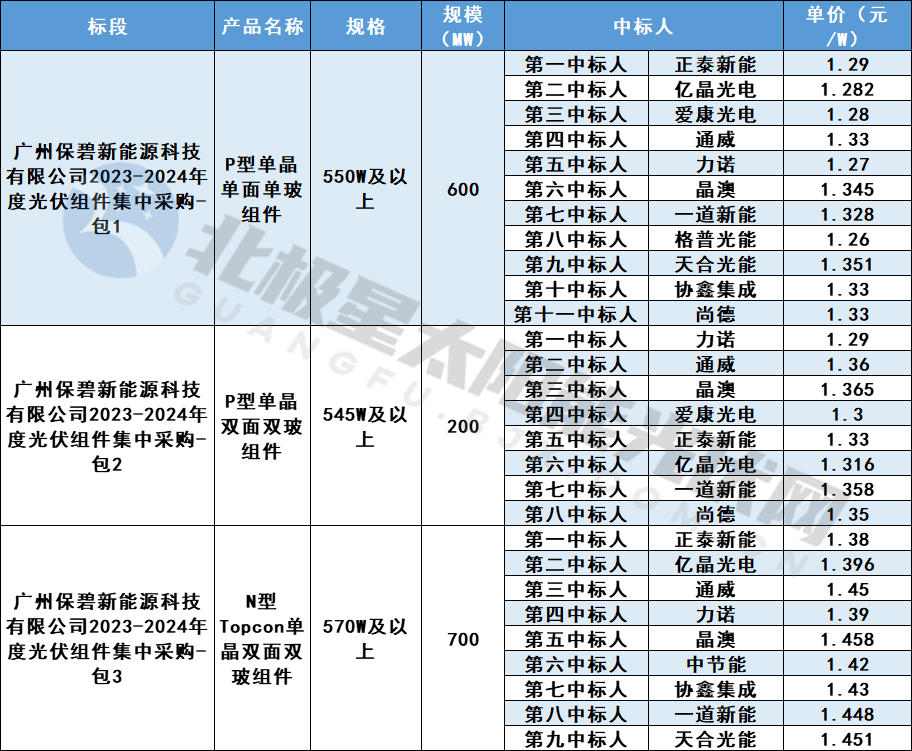 | 标段 | 产品名称 | 规格 | 规模（MW） | 中标人 | | 单价（元/W） |
|---|---|---|---|---|---|---|
| 广州保碧新能源科技有限公司2023-2024年度光伏组件集中采购-包1 | P型单晶单面单玻组件 | 550W及以上 | 600 | 第一中标人 | 正泰新能 | 1.29 |
| | | | | 第二中标人 | 亿晶光电 | 1.282 |
| | | | | 第三中标人 | 爱康光电 | 1.28 |
| | | | | 第四中标人 | 通威 | 1.33 |
| | | | | 第五中标人 | 力诺 | 1.27 |
| | | | | 第六中标人 | 晶澳 | 1.345 |
| | | | | 第七中标人 | 一道新能 | 1.328 |
| | | | | 第八中标人 | 格普光能 | 1.26 |
| | | | | 第九中标人 | 天合光能 | 1.351 |
| | | | | 第十中标人 | 协鑫集成 | 1.33 |
| | | | | 第十一中标人 | 尚德 | 1.33 |
| 广州保碧新能源科技有限公司2023-2024年度光伏组件集中采购-包2 | P型单晶双面双玻组件 | 545W及以上 | 200 | 第一中标人 | 力诺 | 1.29 |
| | | | | 第二中标人 | 通威 | 1.36 |
| | | | | 第三中标人 | 晶澳 | 1.365 |
| | | | | 第四中标人 | 爱康光电 | 1.3 |
| | | | | 第五中标人 | 正泰新能 | 1.33 |
| | | | | 第六中标人 | 亿晶光电 | 1.316 |
| | | | | 第七中标人 | 一道新能 | 1.358 |
| | | | | 第八中标人 | 尚德 | 1.35 |
| 广州保碧新能源科技有限公司2023-2024年度光伏组件集中采购-包3 | N型Topcon单晶双面双玻组件 | 570W及以上 | 700 | 第一中标人 | 正泰新能 | 1.38 |
| | | | | 第二中标人 | 亿晶光电 | 1.396 |
| | | | | 第三中标人 | 通威 | 1.45 |
| | | | | 第四中标人 | 力诺 | 1.39 |
| | | | | 第五中标人 | 晶澳 | 1.458 |
| | | | | 第六中标人 | 中节能 | 1.42 |
| | | | | 第七中标人 | 协鑫集成 | 1.43 |
| | | | | 第八中标人 | 一道新能 | 1.448 |
| | | | | 第九中标人 | 天合光能 | 1.451 |

北极星太阳能光伏网
GUANGFU.BJX.COM.CN